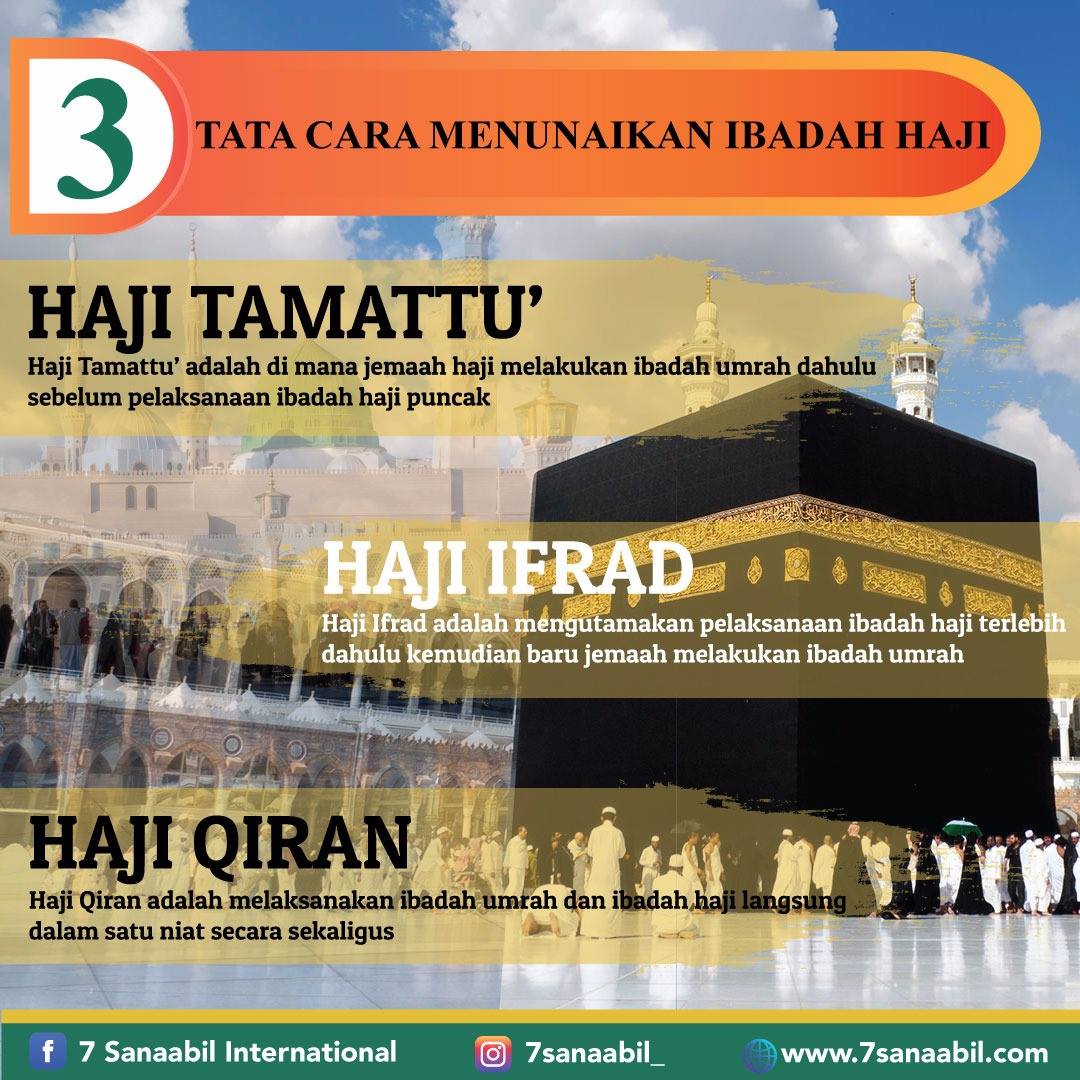 3

TATA CARA MENUNAIKAN IBADAH HAJI

HAJI TAMATTU'

Haji Tamattu' adalah di mana jemaah haji melakukan ibadah umrah dahulu sebelum pelaksanaan ibadah haji puncak

HAJI IFRAD

Haji Ifrad adalah mengutamakan pelaksanaan ibadah haji terlebih dahulu kemudian baru jemaah melakukan ibadah umrah

HAJI QIRAN

Haji Qiran adalah melaksanakan ibadah umrah dan ibadah haji langsung dalam satu niat secara sekaligus

7 Sanaabil International

7sanaabil_

www.7sanaabil.com